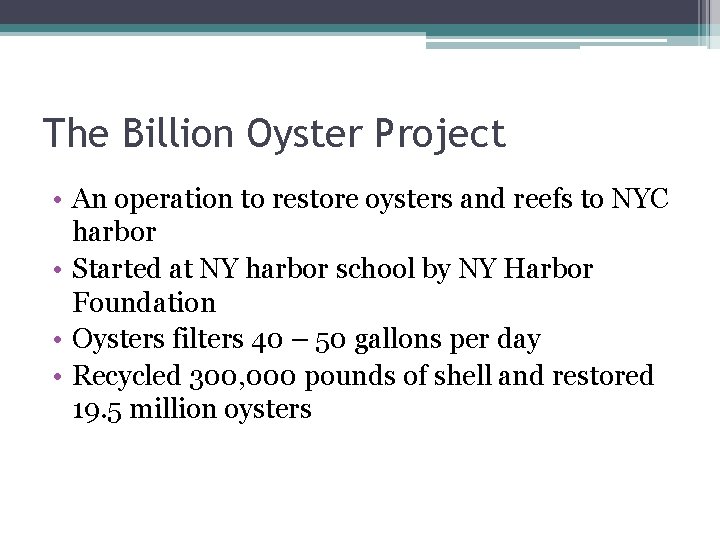 The Billion Oyster Project

• An operation to restore oysters and reefs to NYC harbor
• Started at NY harbor school by NY Harbor Foundation
• Oysters filters 40 – 50 gallons per day
• Recycled 300,000 pounds of shell and restored 19.5 million oysters